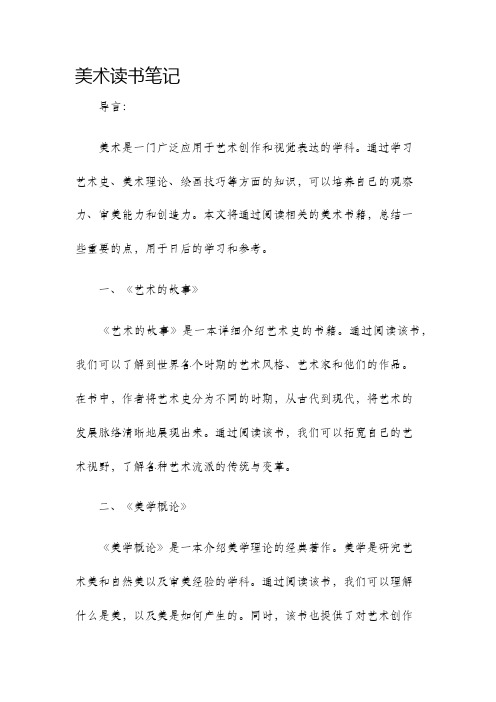 美术读书笔记

导言：

美术是一门广泛应用于艺术创作和视觉表达的学科。通过学习艺术史、美术理论、绘画技巧等方面的知识，可以培养自己的观察力、审美能力和创造力。本文将通过阅读相关的美术书籍，总结一些重要的点，用于日后的学习和参考。

一、《艺术的故事》

《艺术的故事》是一本详细介绍艺术史的书籍。通过阅读该书，我们可以了解到世界各个时期的艺术风格、艺术家和他们的作品。在书中，作者将艺术史分为不同的时期，从古代到现代，将艺术的发展脉络清晰地展现出来。通过阅读该书，我们可以拓宽自己的艺术视野，了解各种艺术流派的传统与变革。

二、《美学概论》

《美学概论》是一本介绍美学理论的经典著作。美学是研究艺术美和自然美以及审美经验的学科。通过阅读该书，我们可以理解什么是美，以及美是如何产生的。同时，该书也提供了对艺术创作